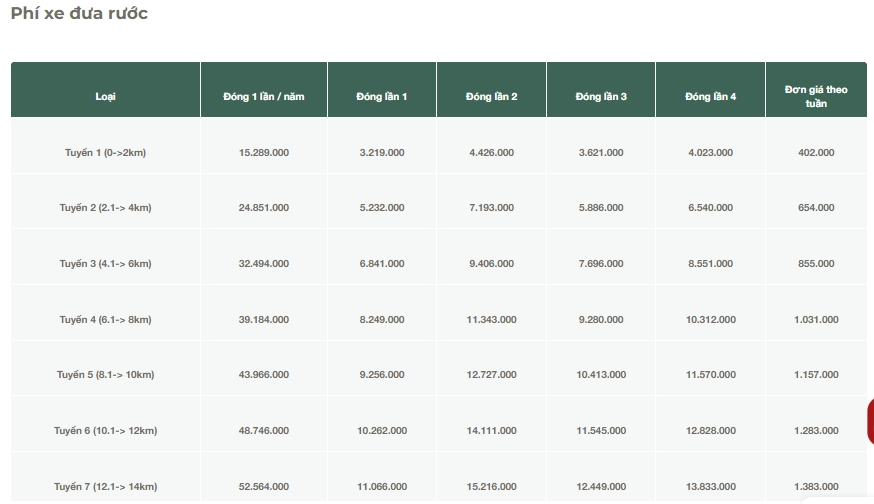 Phí xe đưa rước

| Loại | Đóng 1 lần / năm | Đóng lần 1 | Đóng lần 2 | Đóng lần 3 | Đóng lần 4 | Đơn giá theo tuần |
|---|---|---|---|---|---|---|
| Tuyến 1 (0->2km) | 15.289.000 | 3.219.000 | 4.426.000 | 3.621.000 | 4.023.000 | 402.000 |
| Tuyến 2 (2.1-> 4km) | 24.851.000 | 5.232.000 | 7.193.000 | 5.886.000 | 6.540.000 | 654.000 |
| Tuyến 3 (4.1-> 6km) | 32.494.000 | 6.841.000 | 9.406.000 | 7.696.000 | 8.551.000 | 855.000 |
| Tuyến 4 (6.1-> 8km) | 39.184.000 | 8.249.000 | 11.343.000 | 9.280.000 | 10.312.000 | 1.031.000 |
| Tuyến 5 (8.1-> 10km) | 43.966.000 | 9.256.000 | 12.727.000 | 10.413.000 | 11.570.000 | 1.157.000 |
| Tuyến 6 (10.1-> 12km) | 48.746.000 | 10.262.000 | 14.111.000 | 11.545.000 | 12.828.000 | 1.283.000 |
| Tuyến 7 (12.1-> 14km) | 52.564.000 | 11.066.000 | 15.216.000 | 12.449.000 | 13.833.000 | 1.383.000 |